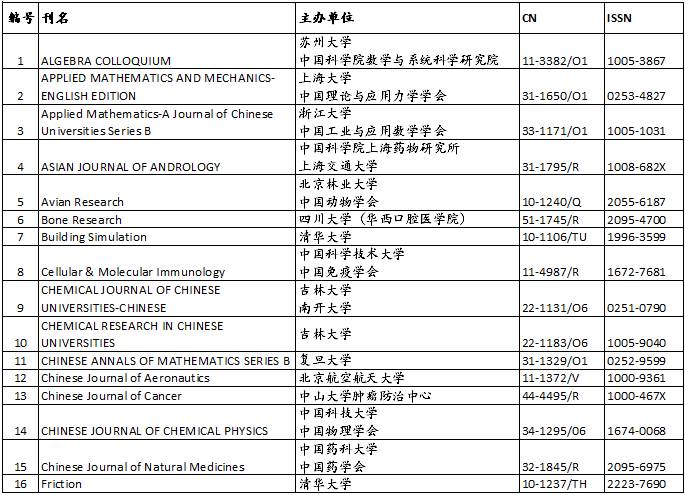 | 编号 | 刊名 | 主办单位 | CN | ISSN |
|---|---|---|---|---|
| 1 | ALGEBRA COLLOQUIUM | 苏州大学 中国科学院数学与系统科学研究院 | 11-3382/O1 | 1005-3867 |
| 2 | APPLIED MATHEMATICS AND MECHANICS-ENGLISH EDITION | 上海大学 中国理论与应用力学学会 | 31-1650/O1 | 0253-4827 |
| 3 | Applied Mathematics-A Journal of Chinese Universities Series B | 浙江大学 中国工业与应用数学学会 | 33-1171/O1 | 1005-1031 |
| 4 | ASIAN JOURNAL OF ANDROLOGY | 中国科学院上海药物研究所 上海交通大学 | 31-1795/R | 1008-682X |
| 5 | Avian Research | 北京林业大学 中国动物学会 | 10-1240/Q | 2055-6187 |
| 6 | Bone Research | 四川大学（华西口腔医学院） | 51-1745/R | 2095-4700 |
| 7 | Building Simulation | 清华大学 | 10-1106/TU | 1996-3599 |
| 8 | Cellular & Molecular Immunology | 中国科学技术大学 中国免疫学会 | 11-4987/R | 1672-7681 |
| 9 | CHEMICAL JOURNAL OF CHINESE UNIVERSITIES-CHINESE | 吉林大学 南开大学 | 22-1131/O6 | 0251-0790 |
| 10 | CHEMICAL RESEARCH IN CHINESE UNIVERSITIES | 吉林大学 | 22-1183/O6 | 1005-9040 |
| 11 | CHINESE ANNALS OF MATHEMATICS SERIES B | 复旦大学 | 31-1329/O1 | 0252-9599 |
| 12 | Chinese Journal of Aeronautics | 北京航空航天大学 | 11-1372/V | 1000-9361 |
| 13 | Chinese Journal of Cancer | 中山大学肿瘤防治中心 | 44-4495/R | 1000-467X |
| 14 | CHINESE JOURNAL OF CHEMICAL PHYSICS | 中国科技大学 中国物理学会 | 34-1295/06 | 1674-0068 |
| 15 | Chinese Journal of Natural Medicines | 中国药科大学 中国药学会 | 32-1845/R | 2095-6975 |
| 16 | Friction | 清华大学 | 10-1237/TH | 2223-7690 |